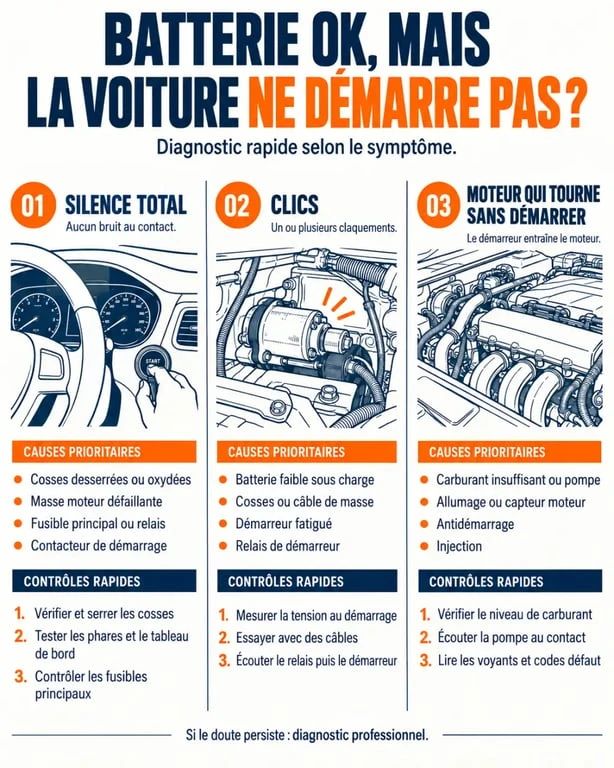 BATTERIE OK, MAIS LA VOITURE NE DÉMARRE PAS ?

Diagnostic rapide selon le symptôme.

01 SILENCE TOTAL
Aucun bruit au contact.

START

CAUSES PRIORITAIRES
- Cosses desserrées ou oxydées
- Masse moteur défaillante
- Fusible principal ou relais
- Contacteur de démarrage

CONTRÔLES RAPIDES
1. Vérifier et serrer les cosses
2. Tester les phares et le tableau de bord
3. Contrôler les fusibles principaux

02 CLICS
Un ou plusieurs claquements.

CAUSES PRIORITAIRES
- Batterie faible sous charge
- Cosses ou câble de masse
- Démarreur fatigué
- Relais de démarreur

CONTRÔLES RAPIDES
1. Mesurer la tension au démarrage
2. Essayer avec des câbles
3. Écouter le relais puis le démarreur

03 MOTEUR QUI TOURNE SANS DÉMARRER
Le démarreur entraîne le moteur.

CAUSES PRIORITAIRES
- Carburant insuffisant ou pompe
- Allumage ou capteur moteur
- Antidémarrage
- Injection

CONTRÔLES RAPIDES
1. Vérifier le niveau de carburant
2. Écouter la pompe au contact
3. Lire les voyants et codes défaut

Si le doute persiste : diagnostic professionnel.